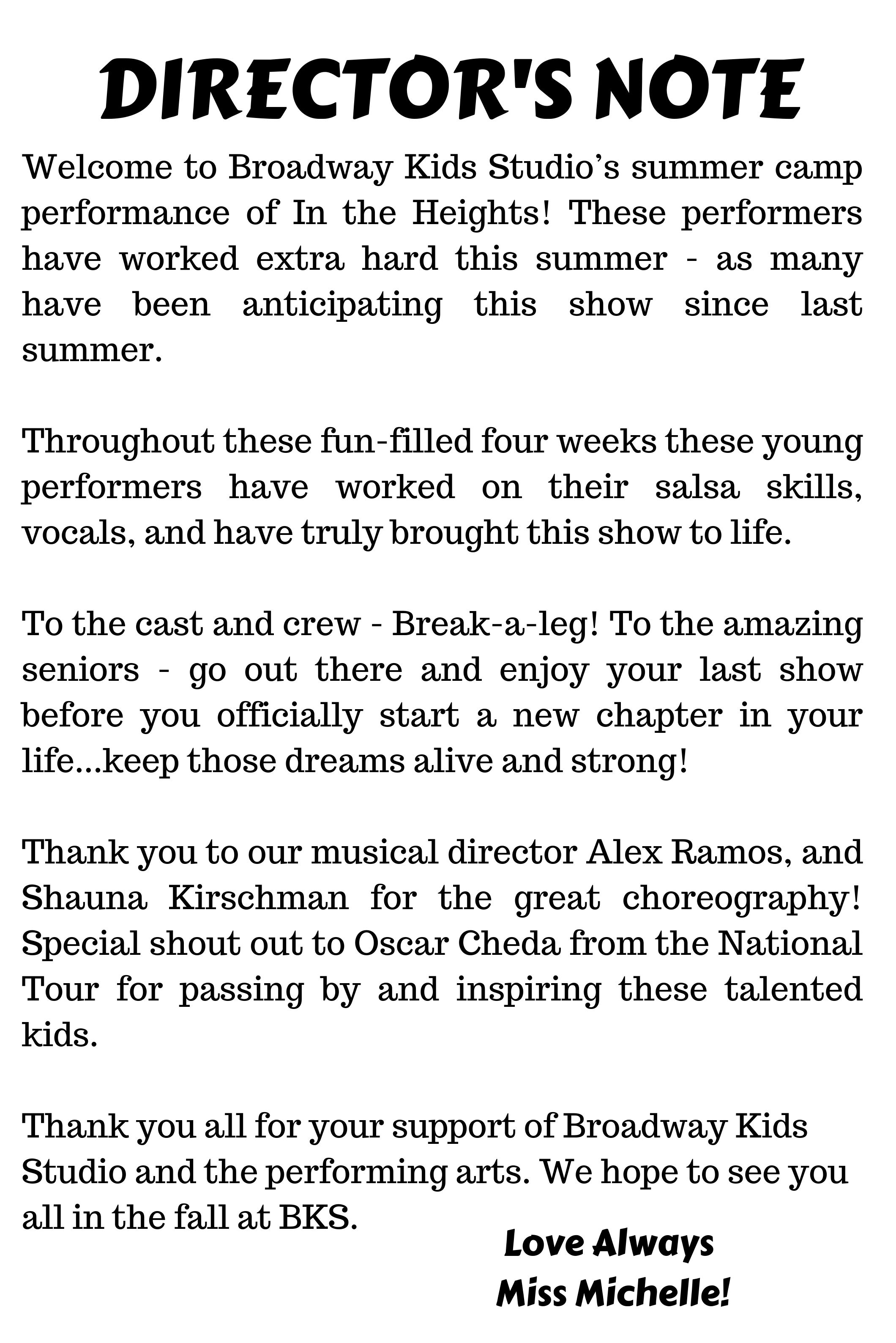 DIRECTOR'S NOTE

Welcome to Broadway Kids Studio’s summer camp performance of In the Heights! These performers have worked extra hard this summer - as many have been anticipating this show since last summer.

Throughout these fun-filled four weeks these young performers have worked on their salsa skills, vocals, and have truly brought this show to life.

To the cast and crew - Break-a-leg! To the amazing seniors - go out there and enjoy your last show before you officially start a new chapter in your life...keep those dreams alive and strong!

Thank you to our musical director Alex Ramos, and Shauna Kirschman for the great choreography! Special shout out to Oscar Cheda from the National Tour for passing by and inspiring these talented kids.

Thank you all for your support of Broadway Kids Studio and the performing arts. We hope to see you all in the fall at BKS.

Love Always
Miss Michelle!